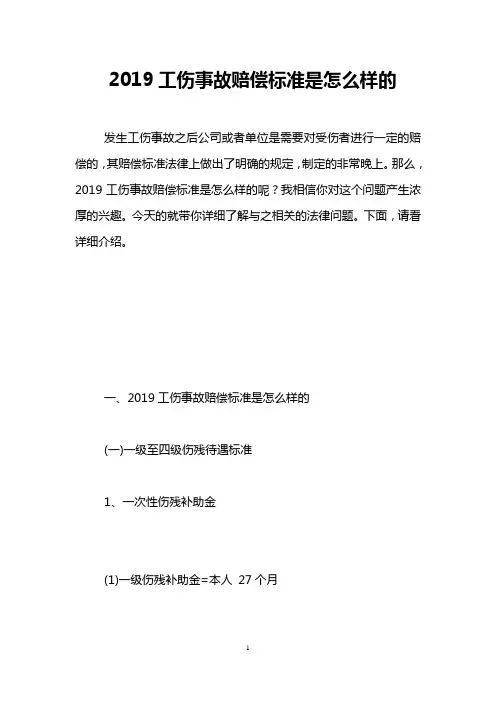 2019 工伤事故赔偿标准是怎么样的

发生工伤事故之后公司或者单位是需要对受伤者进行一定的赔偿的，其赔偿标准法律上做出了明确的规定，制定的非常晚上。那么，2019 工伤事故赔偿标准是怎么样的呢？我相信你对这个问题产生浓厚的兴趣。今天的就带你详细了解与之相关的法律问题。下面，请看详细介绍。

一、2019 工伤事故赔偿标准是怎么样的

(一)一级至四级伤残待遇标准

1、一次性伤残补助金

(1)一级伤残补助金=本人 27 个月

1